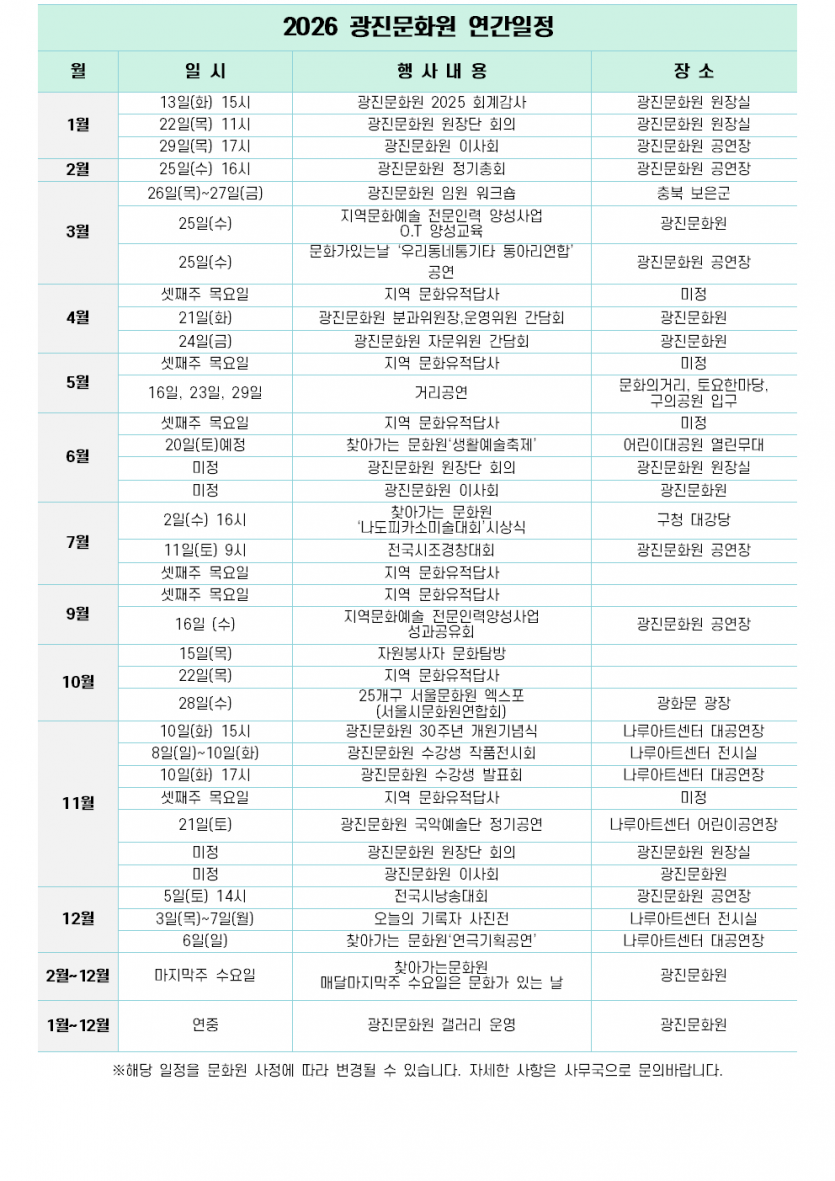 2026 광진문화원 연간일정

| 월 | 일 시 | 행 사 내 용 | 장 소 |
|---|---|---|---|
| 1월 | 13일(화) 15시 | 광진문화원 2025 회계감사 | 광진문화원 원장실 |
|  | 22일(목) 11시 | 광진문화원 원장단 회의 | 광진문화원 원장실 |
|  | 29일(목) 17시 | 광진문화원 이사회 | 광진문화원 공연장 |
| 2월 | 25일(수) 16시 | 광진문화원 정기총회 | 광진문화원 공연장 |
| 3월 | 26일(목)~27일(금) | 광진문화원 임원 워크숍 | 충북 보은군 |
|  | 25일(수) | 지역문화예술 전문인력 양성사업 O.T 양성교육 | 광진문화원 |
|  | 25일(수) | 문화가있는날 '우리동네통기타 동아리연합' 공연 | 광진문화원 공연장 |
| 4월 | 셋째주 목요일 | 지역 문화유적답사 | 미정 |
|  | 21일(화) | 광진문화원 분과위원장,운영위원 간담회 | 광진문화원 |
|  | 24일(금) | 광진문화원 자문위원 간담회 | 광진문화원 |
| 5월 | 셋째주 목요일 | 지역 문화유적답사 | 미정 |
|  | 16일, 23일, 29일 | 거리공연 | 문화의거리, 토요한마당, 구의공원 입구 |
| 6월 | 셋째주 목요일 | 지역 문화유적답사 | 미정 |
|  | 20일(토)예정 | 찾아가는 문화원'생활예술축제' | 어린이대공원 열린무대 |
|  | 미정 | 광진문화원 원장단 회의 | 광진문화원 원장실 |
|  | 미정 | 광진문화원 이사회 | 광진문화원 |
| 7월 | 2일(수) 16시 | 찾아가는 문화원 '나도피카소미술대회'시상식 | 구청 대강당 |
|  | 11일(토) 9시 | 전국시조경창대회 | 광진문화원 공연장 |
|  | 셋째주 목요일 | 지역 문화유적답사 |  |
| 9월 | 셋째주 목요일 | 지역 문화유적답사 |  |
|  | 16일 (수) | 지역문화예술 전문인력양성사업 성과공유회 | 광진문화원 공연장 |
| 10월 | 15일(목) | 자원봉사자 문화탐방 |  |
|  | 22일(목) | 지역 문화유적답사 |  |
|  | 28일(수) | 25개구 서울문화원 엑스포 (서울시문화원연합회) | 광화문 광장 |
| 11월 | 10일(화) 15시 | 광진문화원 30주년 개원기념식 | 나루아트센터 대공연장 |
|  | 8일(일)~10일(화) | 광진문화원 수강생 작품전시회 | 나루아트센터 전시실 |
|  | 10일(화) 17시 | 광진문화원 수강생 발표회 | 나루아트센터 대공연장 |
|  | 셋째주 목요일 | 지역 문화유적답사 | 미정 |
|  | 21일(토) | 광진문화원 국악예술단 정기공연 | 나루아트센터 어린이공연장 |
|  | 미정 | 광진문화원 원장단 회의 | 광진문화원 원장실 |
|  | 미정 | 광진문화원 이사회 | 광진문화원 |
| 12월 | 5일(토) 14시 | 전국시낭송대회 | 광진문화원 공연장 |
|  | 3일(목)~7일(월) | 오늘의 기록자 사진전 | 나루아트센터 전시실 |
|  | 6일(일) | 찾아가는 문화원'연극기획공연' | 나루아트센터 대공연장 |
| 2월~12월 | 마지막주 수요일 | 찾아가는문화원 매달마지막주 수요일은 문화가 있는 날 | 광진문화원 |
| 1월~12월 | 연중 | 광진문화원 갤러리 운영 | 광진문화원 |

※해당 일정을 문화원 사정에 따라 변경될 수 있습니다. 자세한 사항은 사무국으로 문의바랍니다.